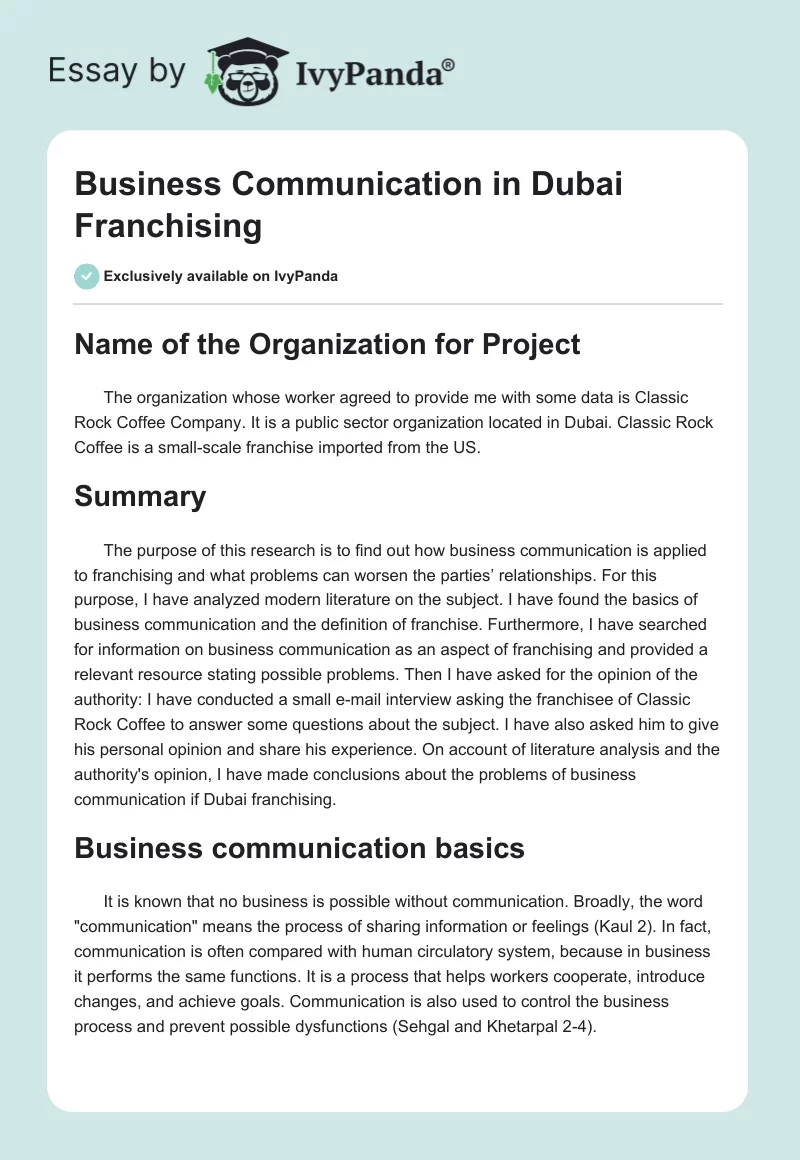 Essay by IvyPanda®

Business Communication in Dubai Franchising

Exclusively available on IvyPanda

Name of the Organization for Project

The organization whose worker agreed to provide me with some data is Classic Rock Coffee Company. It is a public sector organization located in Dubai. Classic Rock Coffee is a small-scale franchise imported from the US.

Summary

The purpose of this research is to find out how business communication is applied to franchising and what problems can worsen the parties' relationships. For this purpose, I have analyzed modern literature on the subject. I have found the basics of business communication and the definition of franchise. Furthermore, I have searched for information on business communication as an aspect of franchising and provided a relevant resource stating possible problems. Then I have asked for the opinion of the authority: I have conducted a small e-mail interview asking the franchisee of Classic Rock Coffee to answer some questions about the subject. I have also asked him to give his personal opinion and share his experience. On account of literature analysis and the authority's opinion, I have made conclusions about the problems of business communication if Dubai franchising.

Business communication basics

It is known that no business is possible without communication. Broadly, the word "communication" means the process of sharing information or feelings (Kaul 2). In fact, communication is often compared with human circulatory system, because in business it performs the same functions. It is a process that helps workers cooperate, introduce changes, and achieve goals. Communication is also used to control the business process and prevent possible dysfunctions (Sehgal and Khetarpal 2-4).